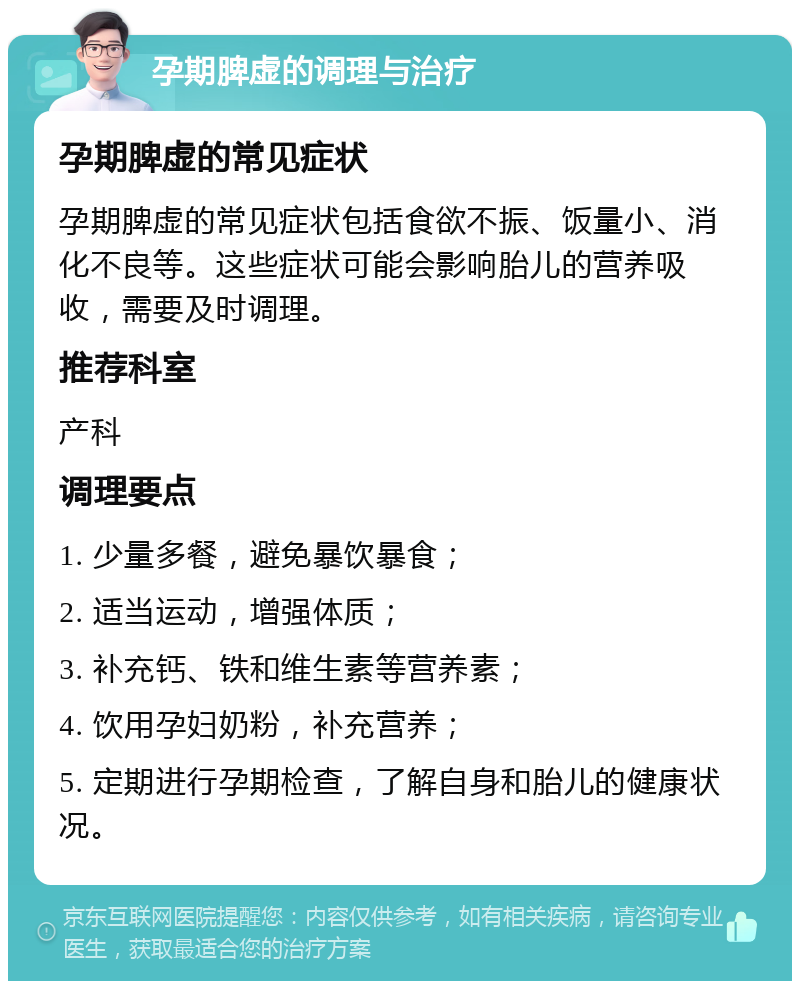 孕期脾虚的调理与治疗

孕期脾虚的常见症状

孕期脾虚的常见症状包括食欲不振、饭量小、消化不良等。这些症状可能会影响胎儿的营养吸收，需要及时调理。

推荐科室

产科

调理要点

1. 少量多餐，避免暴饮暴食；

2. 适当运动，增强体质；

3. 补充钙、铁和维生素等营养素；

4. 饮用孕妇奶粉，补充营养；

5. 定期进行孕期检查，了解自身和胎儿的健康状况。

京东互联网医院提醒您：内容仅供参考，如有相关疾病，请咨询专业医生，获取最适合您的治疗方案